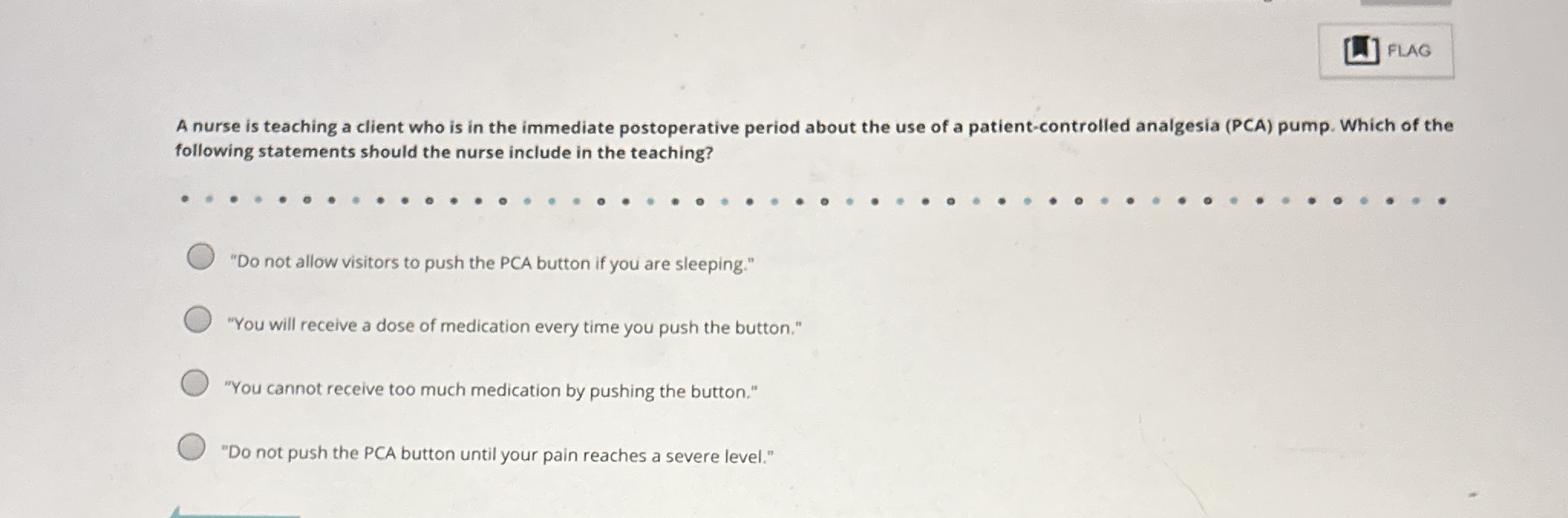 FLAG

A nurse is teaching a client who is in the immediate postoperative period about the use of a patient-controlled analgesia (PCA) pump. Which of the following statements should the nurse include in the teaching?

"Do not allow visitors to push the PCA button if you are sleeping."

"You will receive a dose of medication every time you push the button."

"You cannot receive too much medication by pushing the button."

"Do not push the PCA button until your pain reaches a severe level."